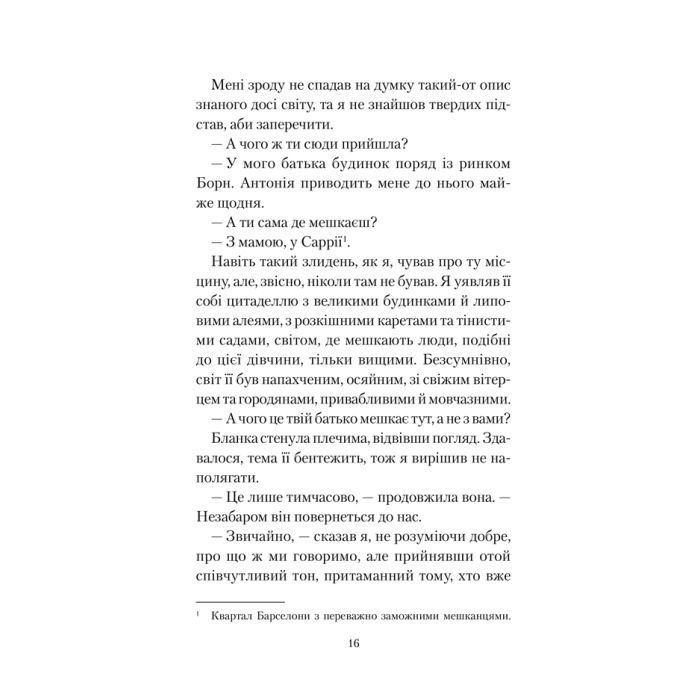 Мені зроду не спадав на думку такий-от опис знаного досі світу, та я не знайшов твердих підстав, аби заперечити.

— А чого ж ти сюди прийшла?

— У мого батька будинок поряд із ринком Борн. Антонія приводить мене до нього майже щодня.

— А ти сама де мешкаєш?

— З мамою, у Саррії$^1$.

Навіть такий злидень, як я, чував про ту місцину, але, звісно, ніколи там не бував. Я уявляв її собі цитаделлю з великими будинками й липовими алеями, з розкішними каретами та тінистими садами, світом, де мешкають люди, подібні до цієї дівчини, тільки вищими. Безсумнівно, світ її був напахченим, осяйним, зі свіжим вітерцем та городянами, привабливими й мовчазними.

— А чого це твій батько мешкає тут, а не з вами?

Бланка стенула плечима, відвівши погляд. Здавалося, тема її бентежить, тож я вирішив не наполягати.

— Це лише тимчасово, — продовжила вона. — Незабаром він повернеться до нас.

— Звичайно, — сказав я, не розуміючи добре, про що ж ми говоримо, але прийнявши отой співчутливий тон, притаманний тому, хто вже

$^1$ Квартал Барселони з переважно заможними мешканцями.

16